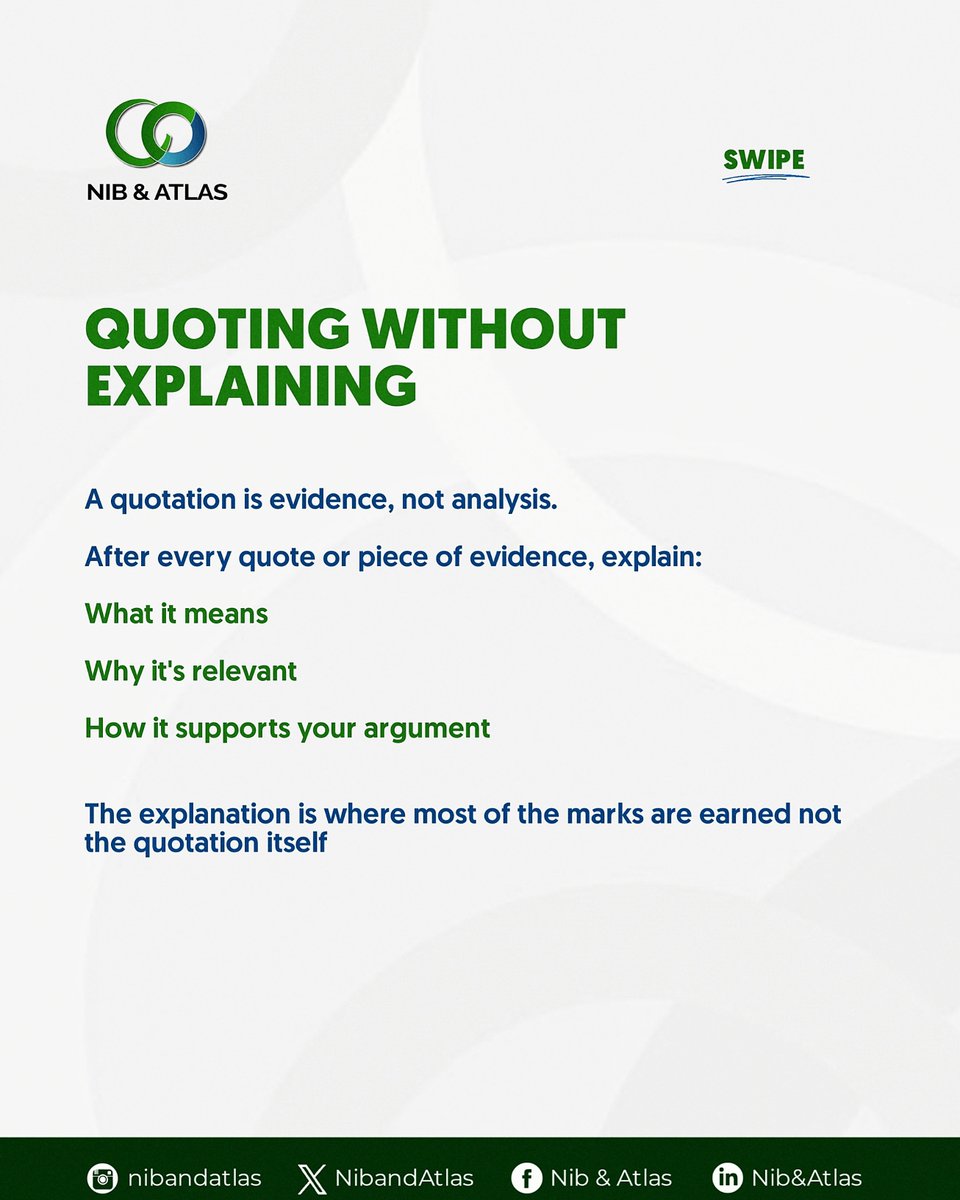 NIB & ATLAS

SWIPE

QUOTING WITHOUT EXPLAINING

A quotation is evidence, not analysis.

After every quote or piece of evidence, explain:

What it means

Why it's relevant

How it supports your argument

The explanation is where most of the marks are earned not the quotation itself

nibandatlas NibandAtlas Nib & Atlas Nib&Atlas